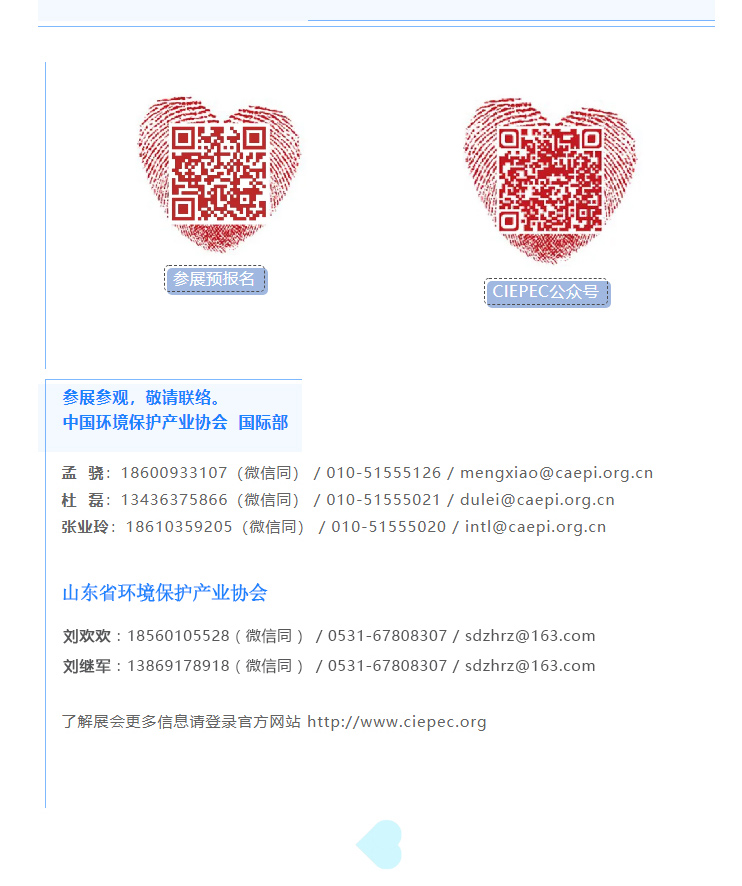 参展预报名

CIEPEC公众号

参展参观，敬请联络。
中国环境保护产业协会 国际部

孟 骁：18600933107（微信同） / 010-51555126 / mengxiao@caepi.org.cn
杜 磊：13436375866（微信同） / 010-51555021 / dulei@caepi.org.cn
张业玲：18610359205（微信同） / 010-51555020 / intl@caepi.org.cn

山东省环境保护产业协会

刘欢欢：18560105528（微信同） / 0531-67808307 / sdzhrz@163.com
刘继军：13869178918（微信同） / 0531-67808307 / sdzhrz@163.com

了解展会更多信息请登录官方网站 http://www.ciepec.org